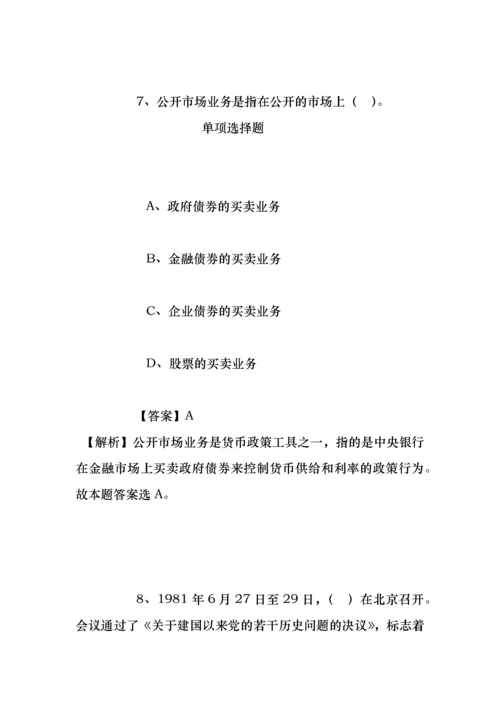 7、公开市场业务是指在公开的市场上（ ）。

单项选择题

A、政府债券的买卖业务

B、金融债券的买卖业务

C、企业债券的买卖业务

D、股票的买卖业务

【答案】A

【解析】公开市场业务是货币政策工具之一，指的是中央银行在金融市场上买卖政府债券来控制货币供给和利率的政策行为。故本题答案选 A。

8、1981 年 6 月 27 日至 29 日，（ ）在北京召开。会议通过了《关于建国以来党的若干历史问题的决议》，标志着